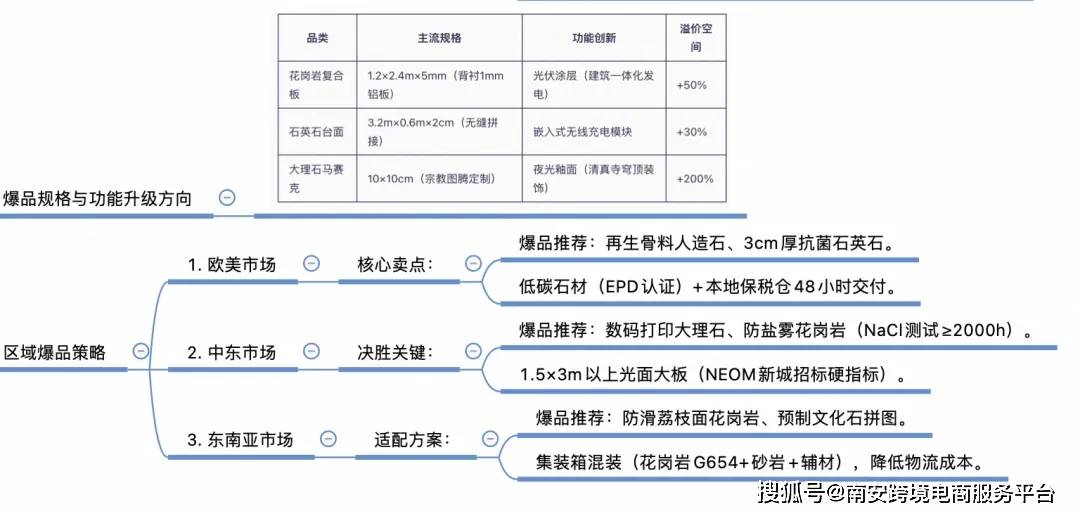 | 品类 | 主流规格 | 功能创新 | 溢价空间 |
|---|---|---|---|
| 花岗岩复合板 | 1.2×2.4m×5mm（背衬1mm铝板） | 光伏涂层（建筑一体化发电） | +50% |
| 石英石台面 | 3.2m×0.6m×2cm（无缝拼接） | 嵌入式无线充电模块 | +30% |
| 大理石马赛克 | 10×10cm（宗教图腾定制） | 夜光釉面（清真寺穹顶装饰） | +200% |

爆品规格与功能升级方向

区域爆品策略

1. 欧美市场
核心卖点：
爆品推荐：再生骨料人造石、3cm厚抗菌石英石。
低碳石材（EPD认证）+本地保税仓48小时交付。

2. 中东市场
决胜关键：
爆品推荐：数码打印大理石、防盐雾花岗岩（NaCl测试≥2000h）。
1.5×3m以上光面大板（NEOM新城招标硬指标）。

3. 东南亚市场
适配方案：
爆品推荐：防滑荔枝面花岗岩、预制文化石拼图。
集装箱混装（花岗岩G654+砂岩+辅材），降低物流成本。

搜狐号@南安跨境电商服务平台